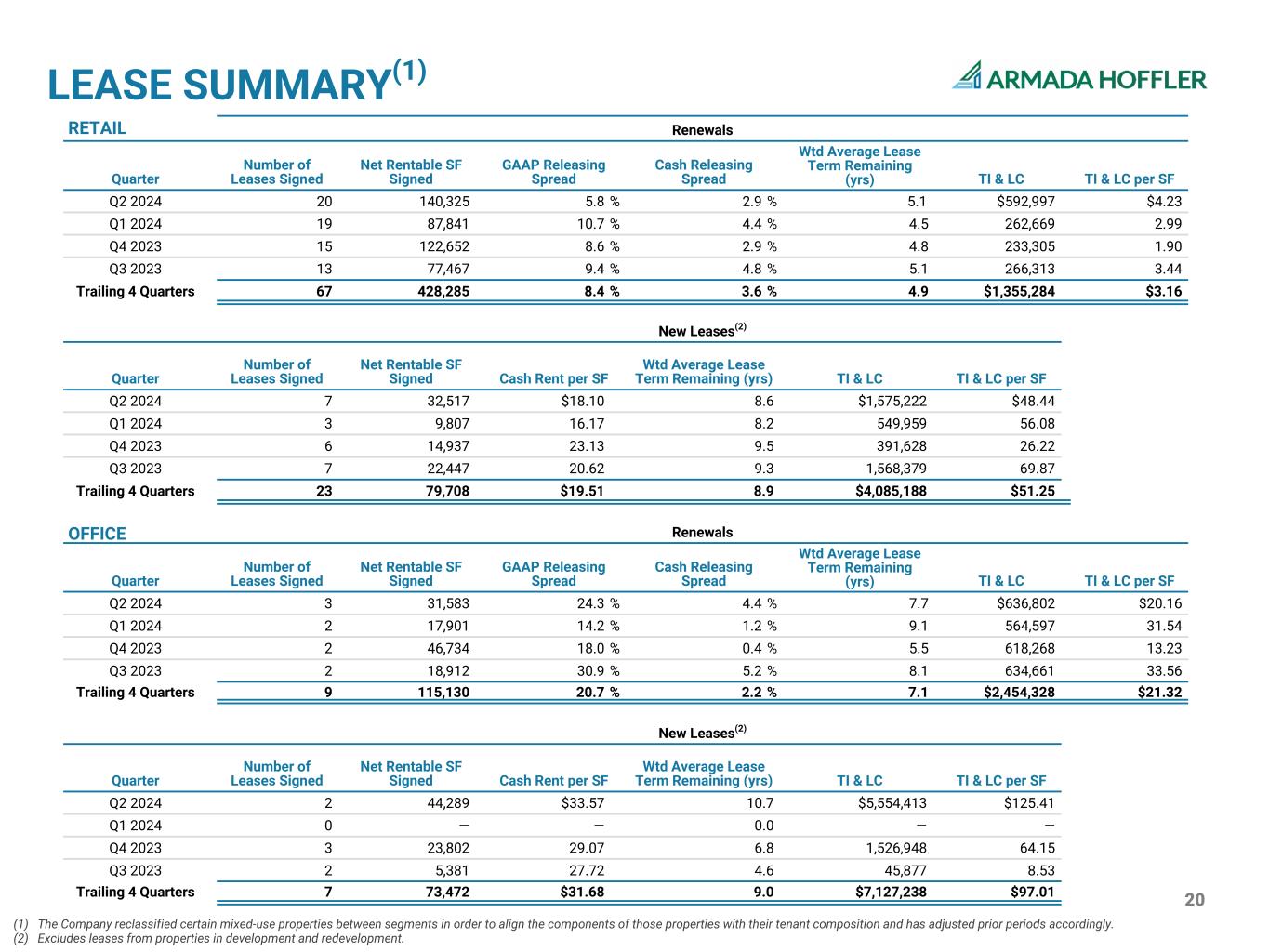 LEASE SUMMARY$^{(1)}$

ARMADA HOFFLER

RETAIL

Renewals

| Quarter | Number of Leases Signed | Net Rentable SF Signed | GAAP Releasing Spread | Cash Releasing Spread | Wtd Average Lease Term Remaining (yrs) | TI & LC | TI & LC per SF |
|---|---|---|---|---|---|---|---|
| Q2 2024 | 20 | 140,325 | 5.8 % | 2.9 % | 5.1 | $592,997 | $4.23 |
| Q1 2024 | 19 | 87,841 | 10.7 % | 4.4 % | 4.5 | 262,669 | 2.99 |
| Q4 2023 | 15 | 122,652 | 8.6 % | 2.9 % | 4.8 | 233,305 | 1.90 |
| Q3 2023 | 13 | 77,467 | 9.4 % | 4.8 % | 5.1 | 266,313 | 3.44 |
| Trailing 4 Quarters | 67 | 428,285 | 8.4 % | 3.6 % | 4.9 | $1,355,284 | $3.16 |

New Leases$^{(2)}$

| Quarter | Number of Leases Signed | Net Rentable SF Signed | Cash Rent per SF | Wtd Average Lease Term Remaining (yrs) | TI & LC | TI & LC per SF |
|---|---|---|---|---|---|---|
| Q2 2024 | 7 | 32,517 | $18.10 | 8.6 | $1,575,222 | $48.44 |
| Q1 2024 | 3 | 9,807 | 16.17 | 8.2 | 549,959 | 56.08 |
| Q4 2023 | 6 | 14,937 | 23.13 | 9.5 | 391,628 | 26.22 |
| Q3 2023 | 7 | 22,447 | 20.62 | 9.3 | 1,568,379 | 69.87 |
| Trailing 4 Quarters | 23 | 79,708 | $19.51 | 8.9 | $4,085,188 | $51.25 |

OFFICE

Renewals

| Quarter | Number of Leases Signed | Net Rentable SF Signed | GAAP Releasing Spread | Cash Releasing Spread | Wtd Average Lease Term Remaining (yrs) | TI & LC | TI & LC per SF |
|---|---|---|---|---|---|---|---|
| Q2 2024 | 3 | 31,583 | 24.3 % | 4.4 % | 7.7 | $636,802 | $20.16 |
| Q1 2024 | 2 | 17,901 | 14.2 % | 1.2 % | 9.1 | 564,597 | 31.54 |
| Q4 2023 | 2 | 46,734 | 18.0 % | 0.4 % | 5.5 | 618,268 | 13.23 |
| Q3 2023 | 2 | 18,912 | 30.9 % | 5.2 % | 8.1 | 634,661 | 33.56 |
| Trailing 4 Quarters | 9 | 115,130 | 20.7 % | 2.2 % | 7.1 | $2,454,328 | $21.32 |

New Leases$^{(2)}$

| Quarter | Number of Leases Signed | Net Rentable SF Signed | Cash Rent per SF | Wtd Average Lease Term Remaining (yrs) | TI & LC | TI & LC per SF |
|---|---|---|---|---|---|---|
| Q2 2024 | 2 | 44,289 | $33.57 | 10.7 | $5,554,413 | $125.41 |
| Q1 2024 | 0 | — | — | 0.0 | — | — |
| Q4 2023 | 3 | 23,802 | 29.07 | 6.8 | 1,526,948 | 64.15 |
| Q3 2023 | 2 | 5,381 | 27.72 | 4.6 | 45,877 | 8.53 |
| Trailing 4 Quarters | 7 | 73,472 | $31.68 | 9.0 | $7,127,238 | $97.01 |

20

(1) The Company reclassified certain mixed-use properties between segments in order to align the components of those properties with their tenant composition and has adjusted prior periods accordingly.
(2) Excludes leases from properties in development and redevelopment.